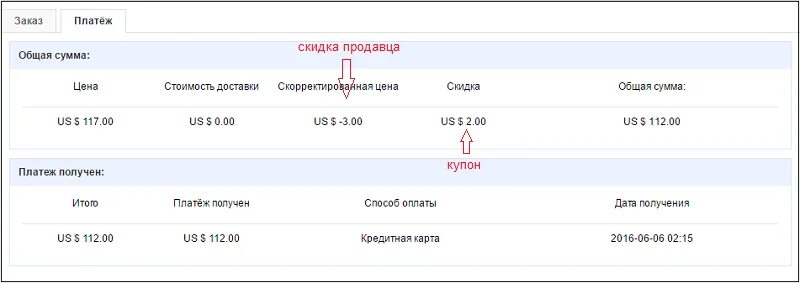 Заказ Платёж

Общая сумма:

скидка продавца

| Цена | Стоимость доставки | Скорректированная цена | Скидка | Общая сумма: |
|---|---|---|---|---|
| US $ 117.00 | US $ 0.00 | US $ -3.00 | US $ 2.00 | US $ 112.00 |

купон

Платеж получен:

| Итого | Платёж получен | Способ оплаты | Дата получения |
|---|---|---|---|
| US $ 112.00 | US $ 112.00 | Кредитная карта | 2016-06-06 02:15 |